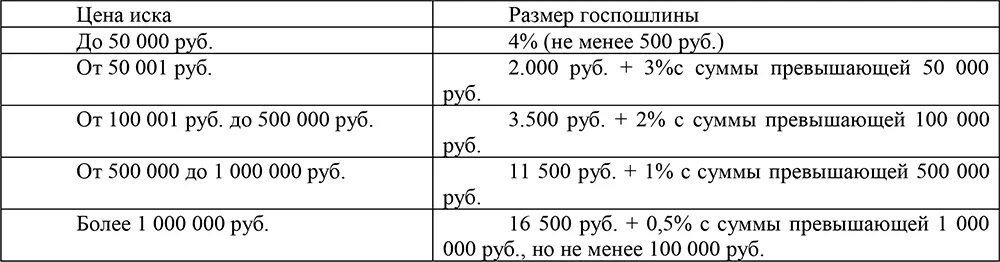 | Цена иска | Размер госпошлины |
|---|---|
| До 50 000 руб. | 4% (не менее 500 руб.) |
| От 50 001 руб. | 2.000 руб. + 3%с суммы превышающей 50 000 руб. |
| От 100 001 руб. до 500 000 руб. | 3.500 руб. + 2% с суммы превышающей 100 000 руб. |
| От 500 000 до 1 000 000 руб. | 11 500 руб. + 1% с суммы превышающей 500 000 руб. |
| Более 1 000 000 руб. | 16 500 руб. + 0,5% с суммы превышающей 1 000 000 руб., но не менее 100 000 руб. |